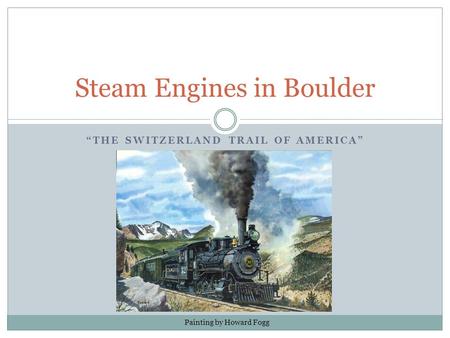 Steam Engines in Boulder

"THE SWITZERLAND TRAIL OF AMERICA"

Painting by Howard Fogg